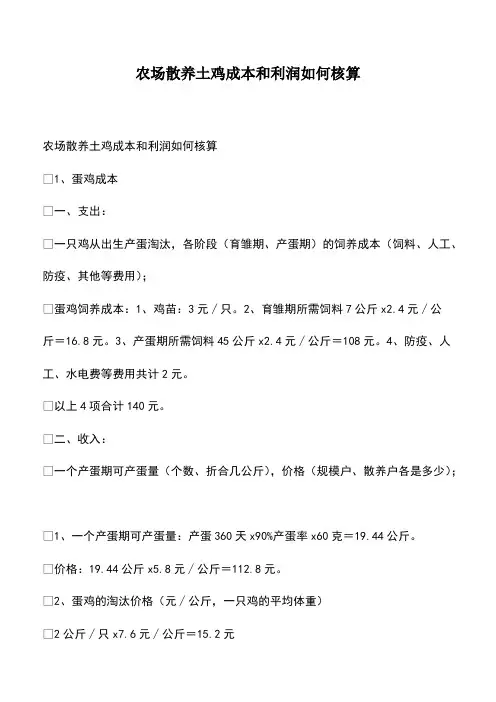 农场散养土鸡成本和利润如何核算

农场散养土鸡成本和利润如何核算

□1、蛋鸡成本

□一、支出：

□一只鸡从出生产蛋淘汰，各阶段（育雏期、产蛋期）的饲养成本（饲料、人工、防疫、其他等费用）；

□蛋鸡饲养成本：1、鸡苗：3元／只。2、育雏期所需饲料7公斤x2.4元／公斤＝16.8元。3、产蛋期所需饲料45公斤x2.4元／公斤＝108元。4、防疫、人工、水电费等费用共计2元。

□以上4项合计140元。

□二、收入：

□一个产蛋期可产蛋量（个数、折合几公斤），价格（规模户、散养户各是多少）；

□1、一个产蛋期可产蛋量：产蛋360天x90%产蛋率x60克＝19.44公斤。

□价格：19.44公斤x5.8元／公斤＝112.8元。

□2、蛋鸡的淘汰价格（元／公斤，一只鸡的平均体重）

□2公斤／只x7.6元／公斤＝15.2元